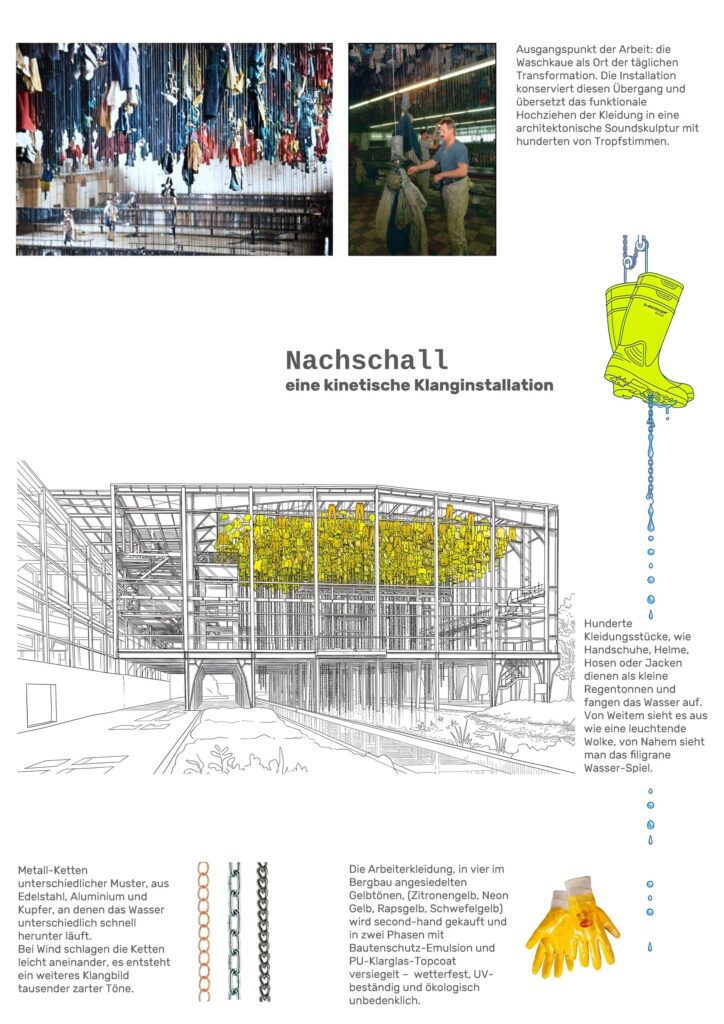 Ausgangspunkt der Arbeit: die Waschkaue als Ort der täglichen Transformation. Die Installation konserviert diesen Übergang und übersetzt das funktionale Hochziehen der Kleidung in eine architektonische Soundskulptur mit hunderten von Tropfstimmen.

Nachschall
eine kinetische Klanginstallation

Hunderte Kleidungsstücke, wie Handschuhe, Helme, Hosen oder Jacken dienen als kleine Regentonnen und fangen das Wasser auf. Von Weitem sieht es aus wie eine leuchtende Wolke, von Nahem sieht man das filigrane Wasser-Spiel.

Metall-Ketten unterschiedlicher Muster, aus Edelstahl, Aluminium und Kupfer, an denen das Wasser unterschiedlich schnell herunter läuft.
Bei Wind schlagen die Ketten leicht aneinander, es entsteht ein weiteres Klangbild tausender zarter Töne.

Die Arbeiterkleidung, in vier im Bergbau angesiedelten Gelbtönen, (Zitronengelb, Neon Gelb, Rapsgelb, Schwefelgelb) wird second-hand gekauft und in zwei Phasen mit Bautenschutz-Emulsion und PU-Klarglas-Topcoat versiegelt – wetterfest, UV-beständig und ökologisch unbedenklich.